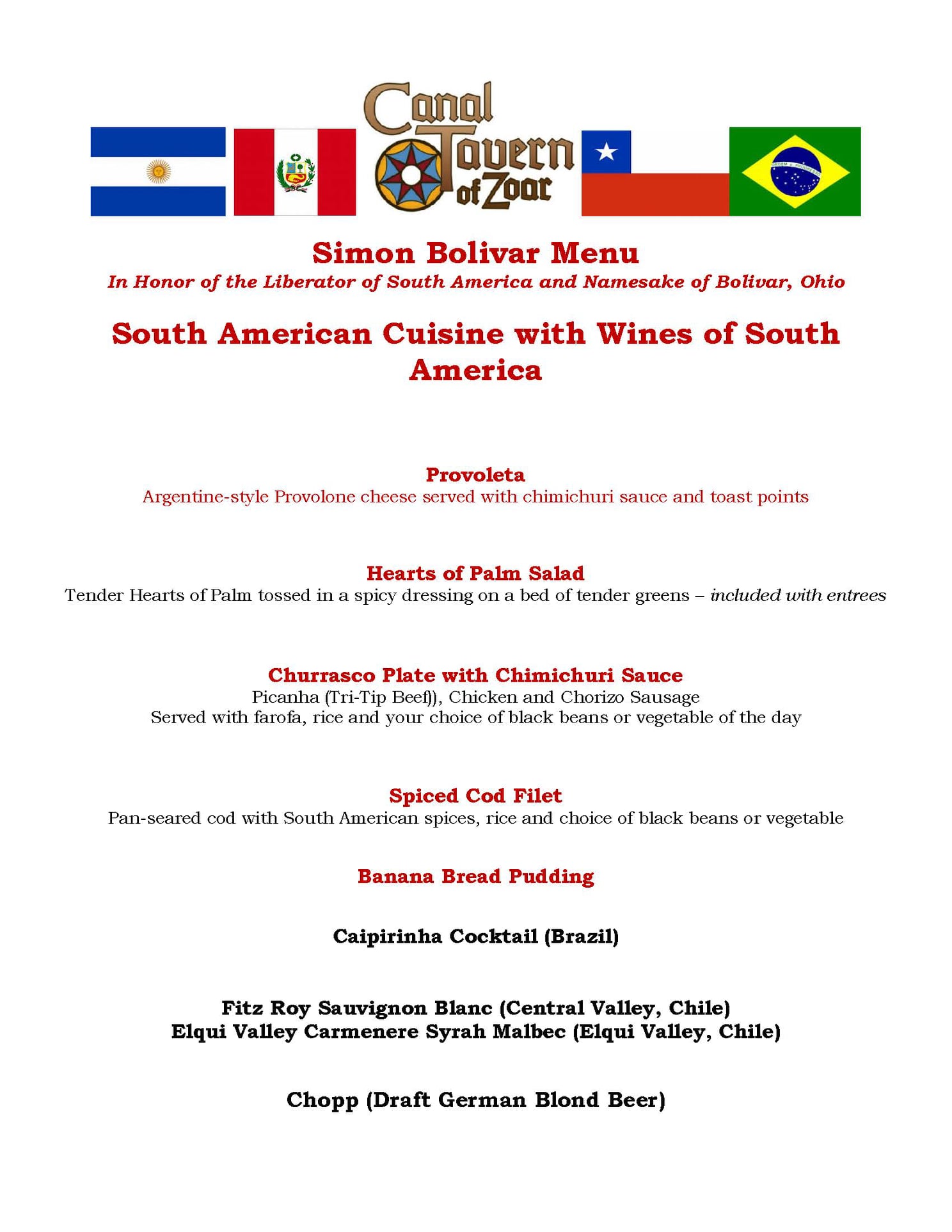 Canal Tavern of Zoar

Simon Bolivar Menu
In Honor of the Liberator of South America and Namesake of Bolivar, Ohio

South American Cuisine with Wines of South America

Provoleta
Argentine-style Provolone cheese served with chimichuri sauce and toast points

Hearts of Palm Salad
Tender Hearts of Palm tossed in a spicy dressing on a bed of tender greens – included with entrees

Churrasco Plate with Chimichuri Sauce
Picanha (Tri-Tip Beef)), Chicken and Chorizo Sausage
Served with farofa, rice and your choice of black beans or vegetable of the day

Spiced Cod Filet
Pan-seared cod with South American spices, rice and choice of black beans or vegetable

Banana Bread Pudding

Caipirinha Cocktail (Brazil)

Fitz Roy Sauvignon Blanc (Central Valley, Chile)
Elqui Valley Carmenere Syrah Malbec (Elqui Valley, Chile)

Chopp (Draft German Blond Beer)